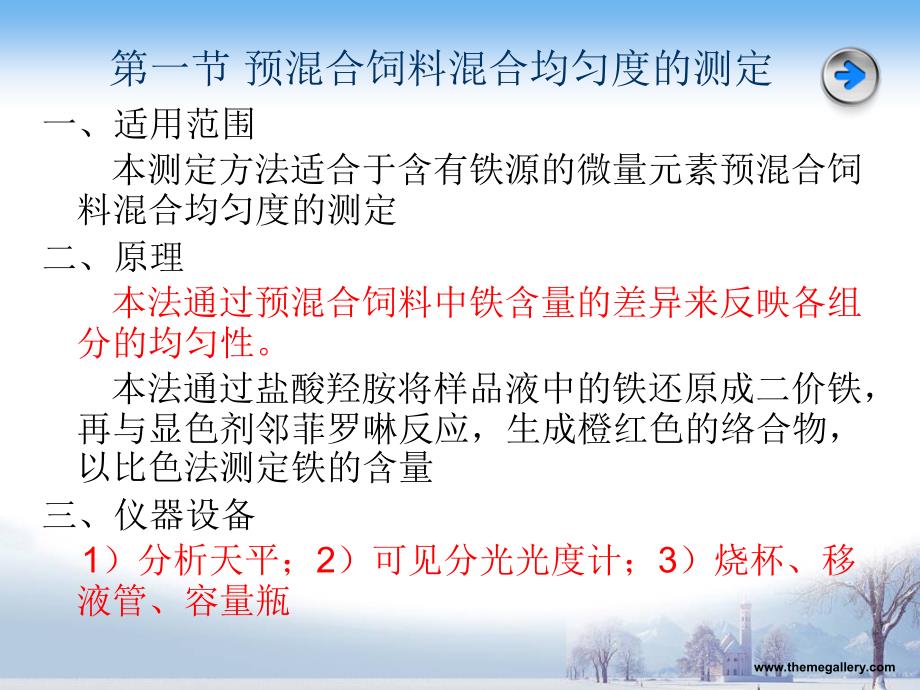 第一节 预混合饲料混合均匀度的测定

一、适用范围

本测定方法适合于含有铁源的微量元素预混合饲料混合均匀度的测定

二、原理

本法通过预混合饲料中铁含量的差异来反映各组分的均匀性。

本法通过盐酸羟胺将样品液中的铁还原成二价铁，再与显色剂邻菲罗啉反应，生成橙红色的络合物，以比色法测定铁的含量

三、仪器设备

1）分析天平；2）可见分光光度计；3）烧杯、移液管、容量瓶

www.themegallery.com